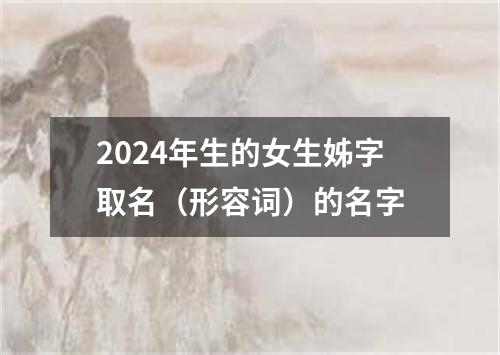 2024年生的女生姊字取名（形容词）的名字